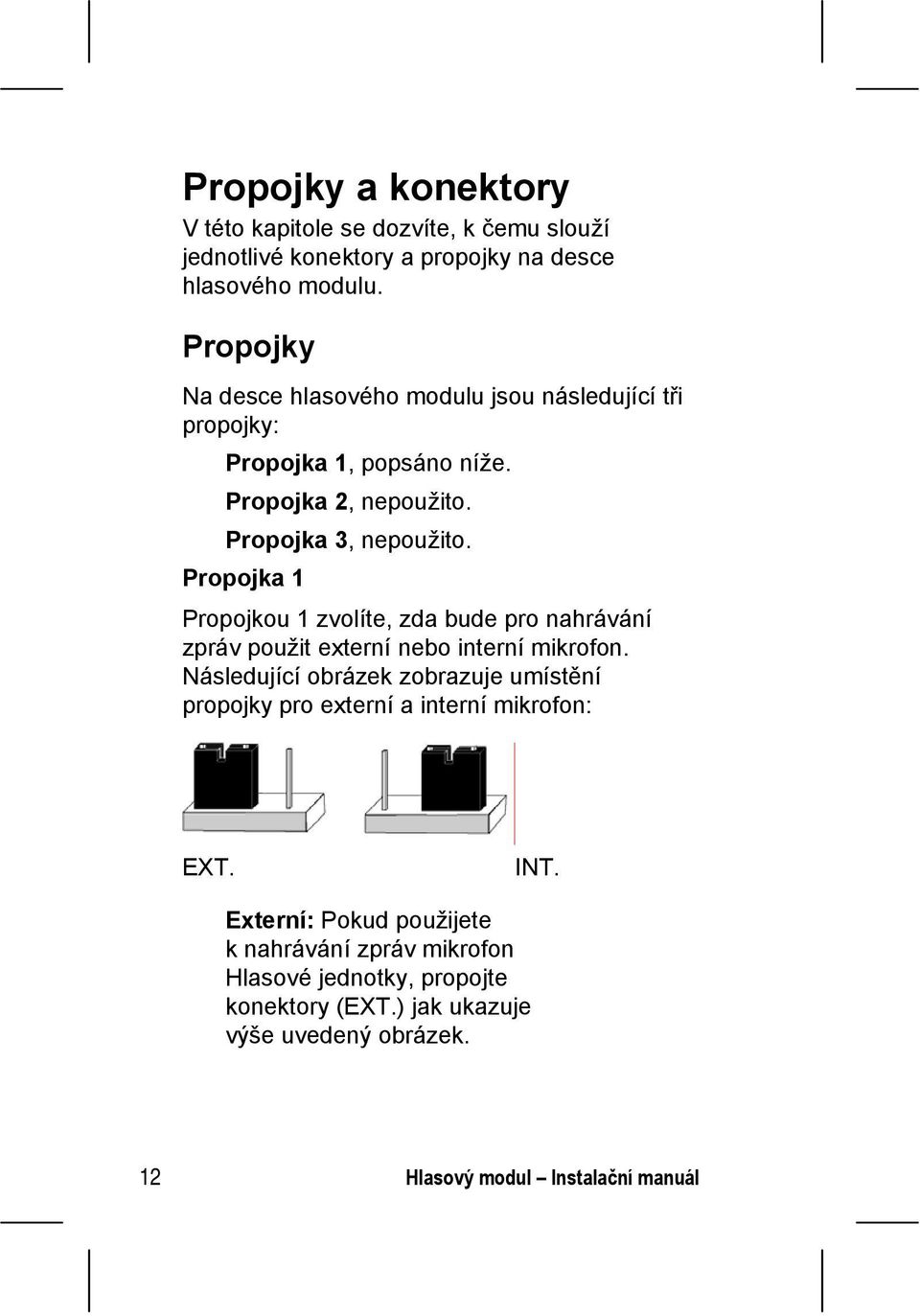 Propojky a konektory

V této kapitole se dozvíte, k čemu slouží jednotlivé konektory a propojky na desce hlasového modulu.

Propojky

Na desce hlasového modulu jsou následující tři propojky:

Propojka 1, popsáno níže.

Propojka 2, nepoužito.

Propojka 3, nepoužito.

Propojka 1

Propojkou 1 zvolíte, zda bude pro nahrávání zpráv použit externí nebo interní mikrofon. Následující obrázek zobrazuje umístění propojky pro externí a interní mikrofon:

EXT.

INT.

Externí: Pokud použijete k nahrávání zpráv mikrofon Hlasové jednotky, propojte konektory (EXT.) jak ukazuje výše uvedený obrázek.

12

Hlasový modul – Instalační manuál